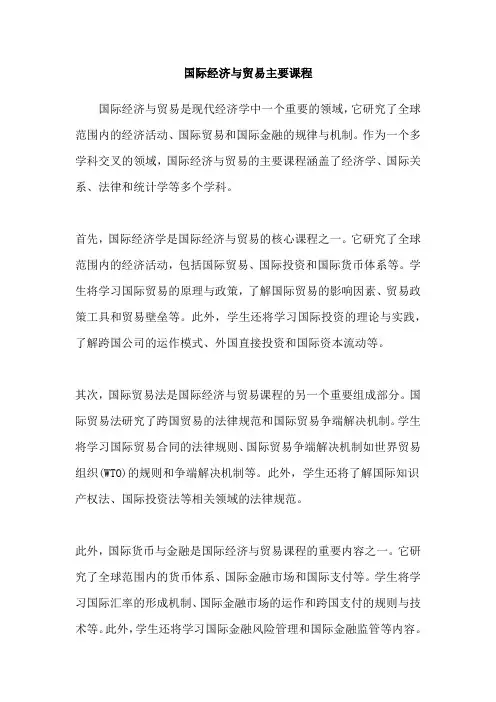 国际经济与贸易主要课程

国际经济与贸易是现代经济学中一个重要的领域，它研究了全球范围内的经济活动、国际贸易和国际金融的规律与机制。作为一个多学科交叉的领域，国际经济与贸易的主要课程涵盖了经济学、国际关系、法律和统计学等多个学科。

首先，国际经济学是国际经济与贸易的核心课程之一。它研究了全球范围内的经济活动，包括国际贸易、国际投资和国际货币体系等。学生将学习国际贸易的原理与政策，了解国际贸易的影响因素、贸易政策工具和贸易壁垒等。此外，学生还将学习国际投资的理论与实践，了解跨国公司的运作模式、外国直接投资和国际资本流动等。

其次，国际贸易法是国际经济与贸易课程的另一个重要组成部分。国际贸易法研究了跨国贸易的法律规范和国际贸易争端解决机制。学生将学习国际贸易合同的法律规则、国际贸易争端解决机制如世界贸易组织(WTO)的规则和争端解决机制等。此外，学生还将了解国际知识产权法、国际投资法等相关领域的法律规范。

此外，国际货币与金融是国际经济与贸易课程的重要内容之一。它研究了全球范围内的货币体系、国际金融市场和国际支付等。学生将学习国际汇率的形成机制、国际金融市场的运作和跨国支付的规则与技术等。此外，学生还将学习国际金融风险管理和国际金融监管等内容。